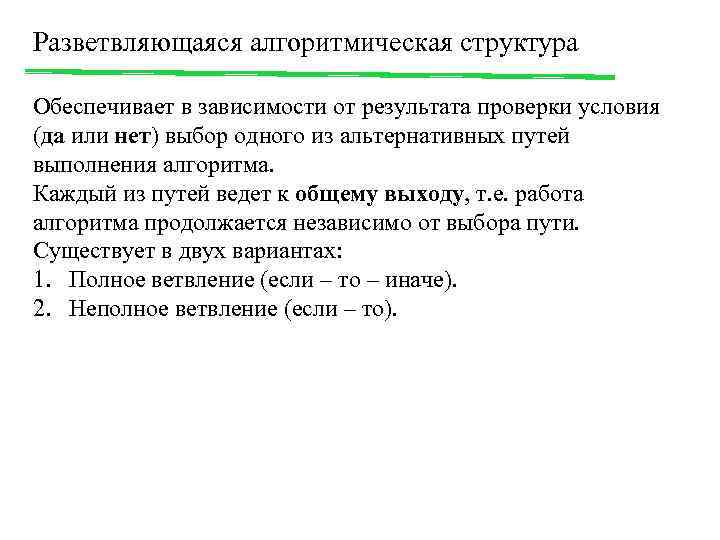 Разветвляющаяся алгоритмическая структура

Обеспечивает в зависимости от результата проверки условия (да или нет) выбор одного из альтернативных путей выполнения алгоритма.
Каждый из путей ведет к общему выходу, т.е. работа алгоритма продолжается независимо от выбора пути.
Существует в двух вариантах:
1. Полное ветвление (если – то – иначе).
2. Неполное ветвление (если – то).